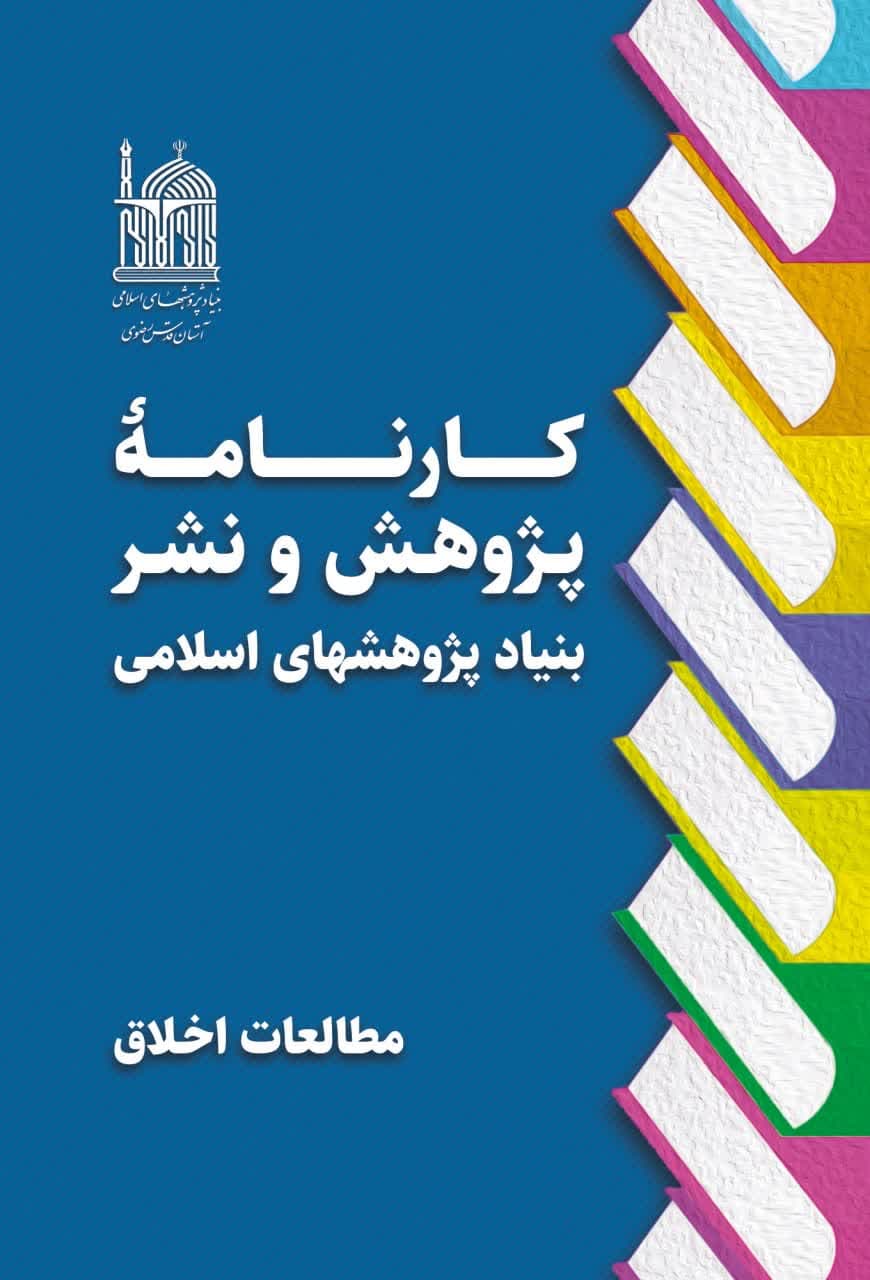 بنیاد پژوهشهای اسلامی
آستان قدس رضوی

کارنامهٔ
پژوهش و نشر
بنیاد پژوهشهای اسلامی

مطالعات اخلاق